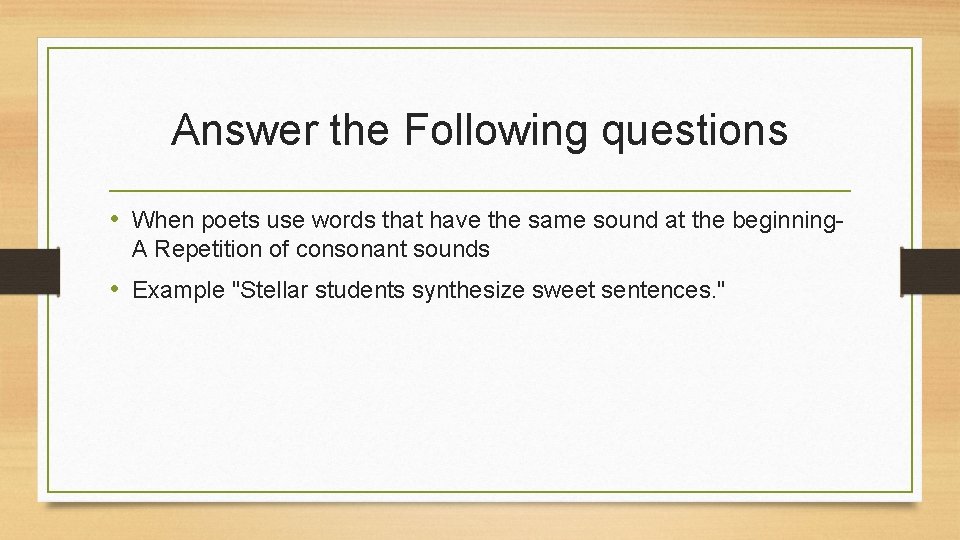 Answer the Following questions

• When poets use words that have the same sound at the beginning- A Repetition of consonant sounds

• Example "Stellar students synthesize sweet sentences."